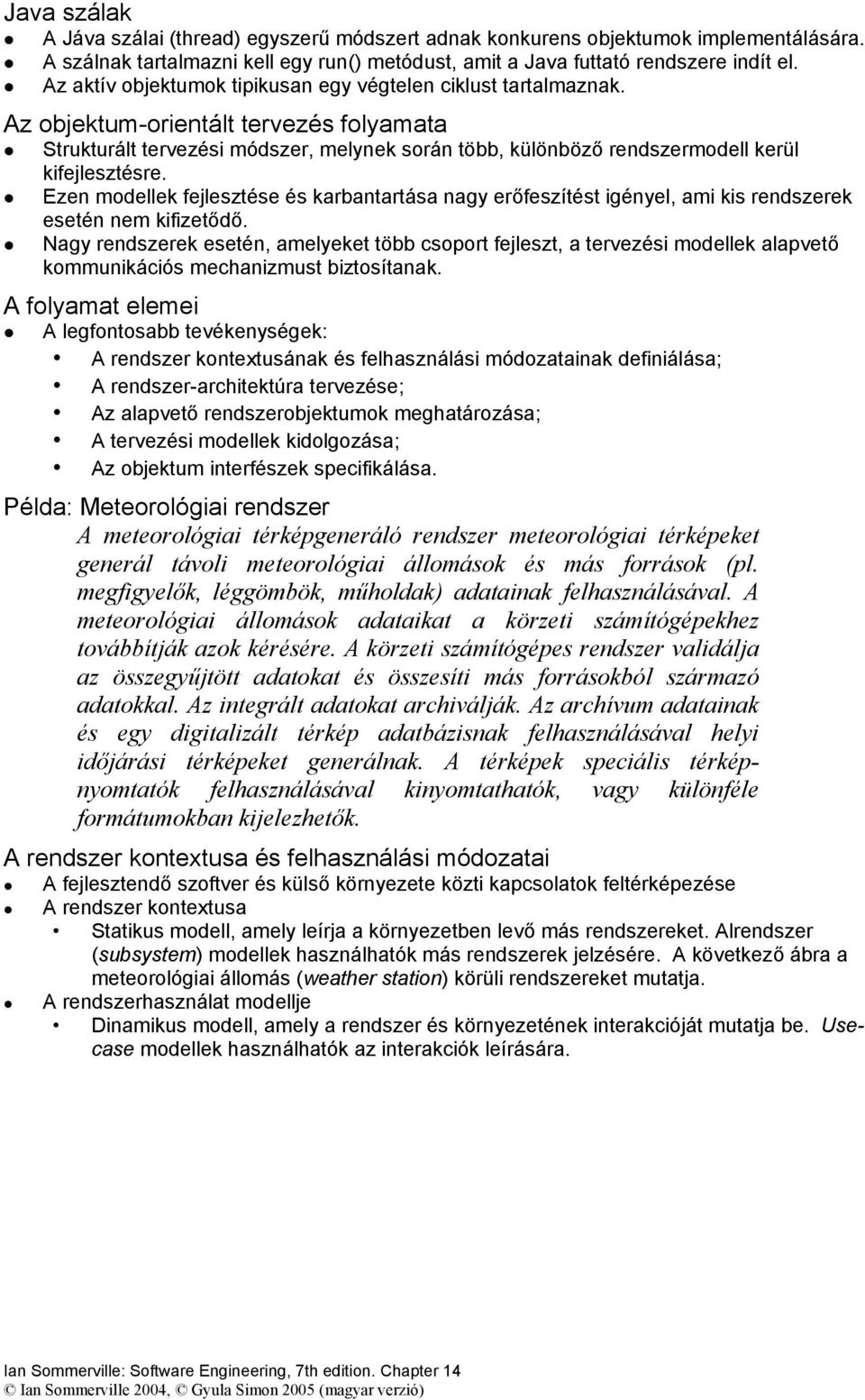 Java szálak

- A Jáva szálai (thread) egyszerű módszert adnak konkurens objektumok implementálására.
- A szálnak tartalmazni kell egy run() metódust, amit a Java futtató rendszere indít el.
- Az aktív objektumok tipikusan egy végtelen ciklust tartalmaznak.

Az objektum-orientált tervezés folyamata

- Strukturált tervezési módszer, melynek során több, különböző rendszermodell kerül kifejlesztésre.
- Ezen modellek fejlesztése és karbantartása nagy erőfeszítést igényel, ami kis rendszerek esetén nem kifizetődő.
- Nagy rendszerek esetén, amelyeket több csoport fejleszt, a tervezési modellek alapvető kommunikációs mechanizmust biztosítanak.

A folyamat elemei

- A legfontosabb tevékenységek:
  - A rendszer kontextusának és felhasználási módozatainak definiálása;
  - A rendszer-architektúra tervezése;
  - Az alapvető rendszerobjektumok meghatározása;
  - A tervezési modellek kidolgozása;
  - Az objektum interfészek specifikálása.

Példa: Meteorológiai rendszer

A meteorológiai térképgeneráló rendszer meteorológiai térképeket generál távoli meteorológiai állomások és más források (pl. megfigyelők, léggömbök, műholdak) adatainak felhasználásával. A meteorológiai állomások adataikat a körzeti számítógépekhez továbbítják azok kérésére. A körzeti számítógépes rendszer validálja az összegyűjtött adatokat és összesíti más forrásokból származó adatokkal. Az integrált adatokat archiválják. Az archívum adatainak és egy digitalizált térkép adatbázisnak felhasználásával helyi időjárási térképeket generálnak. A térképek speciális térképnyomtatók felhasználásával kinyomtathatók, vagy különféle formátumokban kijelezhetők.

A rendszer kontextusa és felhasználási módozatai

- A fejlesztendő szoftver és külső környezete közti kapcsolatok feltérképezése
- A rendszer kontextusa
  - Statikus modell, amely leírja a környezetben levő más rendszereket. Alrendszer (subsystem) modellek használhatók más rendszerek jelzésére. A következő ábra a meteorológiai állomás (weather station) körüli rendszereket mutatja.
- A rendszerhasználat modellje
  - Dinamikus modell, amely a rendszer és környezetének interakcióját mutatja be. Use-case modellek használhatók az interakciók leírására.

Ian Sommerville: Software Engineering, 7th edition. Chapter 14
© Ian Sommerville 2004, © Gyula Simon 2005 (magyar verzió)